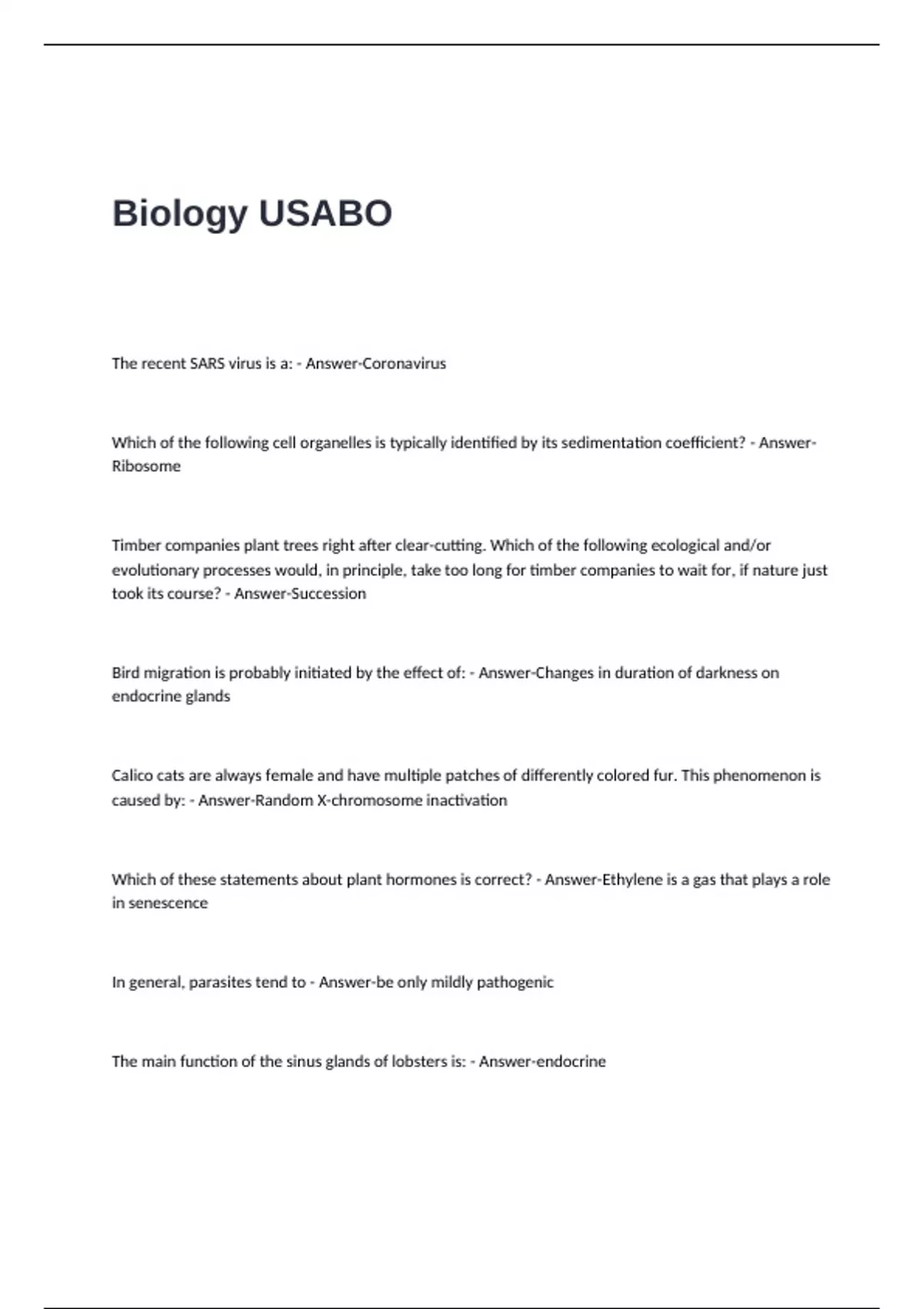 Biology USABO

The recent SARS virus is a: - Answer-Coronavirus

Which of the following cell organelles is typically identified by its sedimentation coefficient? - Answer-Ribosome

Timber companies plant trees right after clear-cutting. Which of the following ecological and/or evolutionary processes would, in principle, take too long for timber companies to wait for, if nature just took its course? - Answer-Succession

Bird migration is probably initiated by the effect of: - Answer-Changes in duration of darkness on endocrine glands

Calico cats are always female and have multiple patches of differently colored fur. This phenomenon is caused by: - Answer-Random X-chromosome inactivation

Which of these statements about plant hormones is correct? - Answer-Ethylene is a gas that plays a role in senescence

In general, parasites tend to - Answer-be only mildly pathogenic

The main function of the sinus glands of lobsters is: - Answer-endocrine